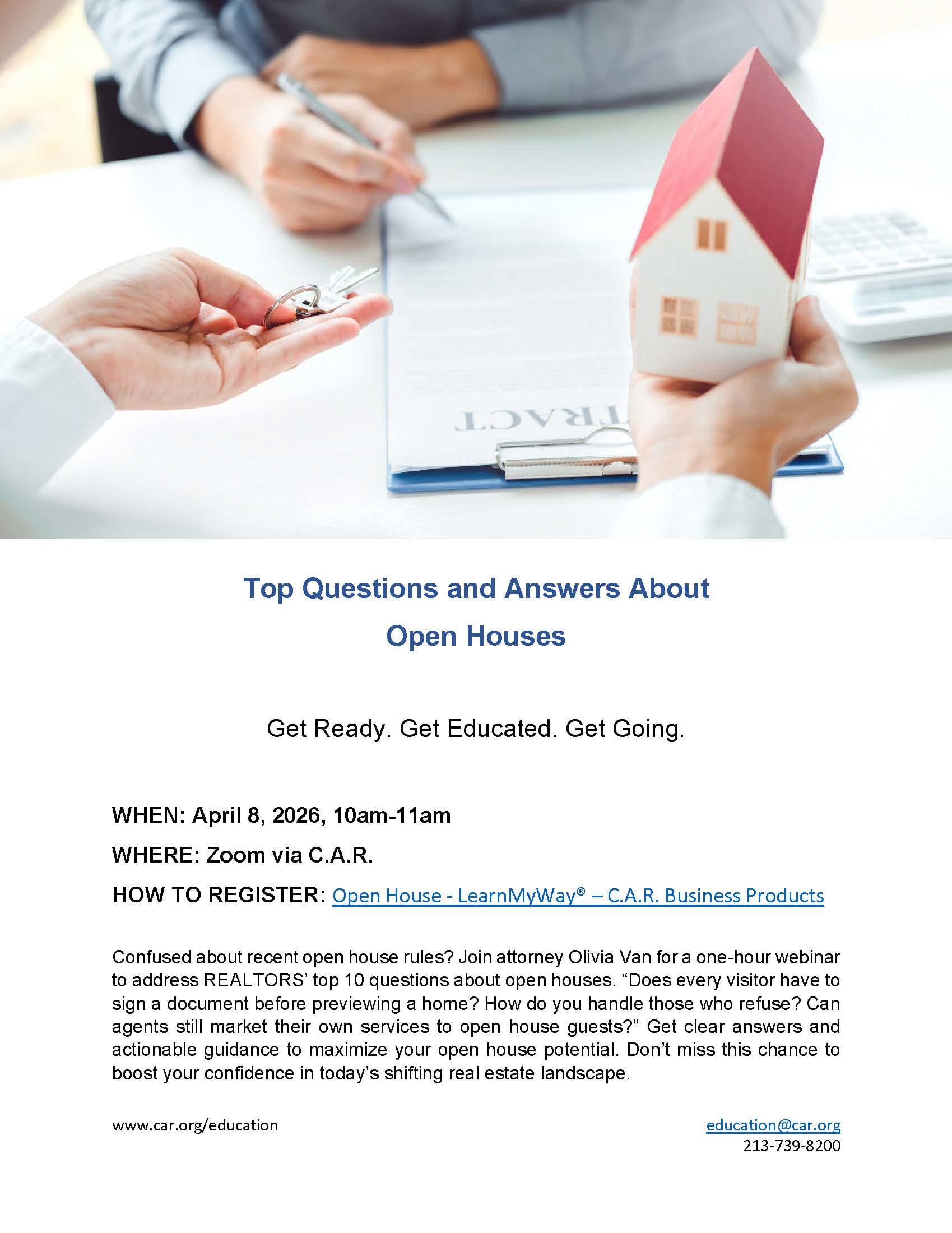 Top Questions and Answers About Open Houses

Get Ready. Get Educated. Get Going.

WHEN: April 8, 2026, 10am-11am

WHERE: Zoom via C.A.R.

HOW TO REGISTER: Open House - LearnMyWay® – C.A.R. Business Products

Confused about recent open house rules? Join attorney Olivia Van for a one-hour webinar to address REALTORS' top 10 questions about open houses. "Does every visitor have to sign a document before previewing a home? How do you handle those who refuse? Can agents still market their own services to open house guests?" Get clear answers and actionable guidance to maximize your open house potential. Don't miss this chance to boost your confidence in today's shifting real estate landscape.

www.car.org/education

education@car.org
213-739-8200